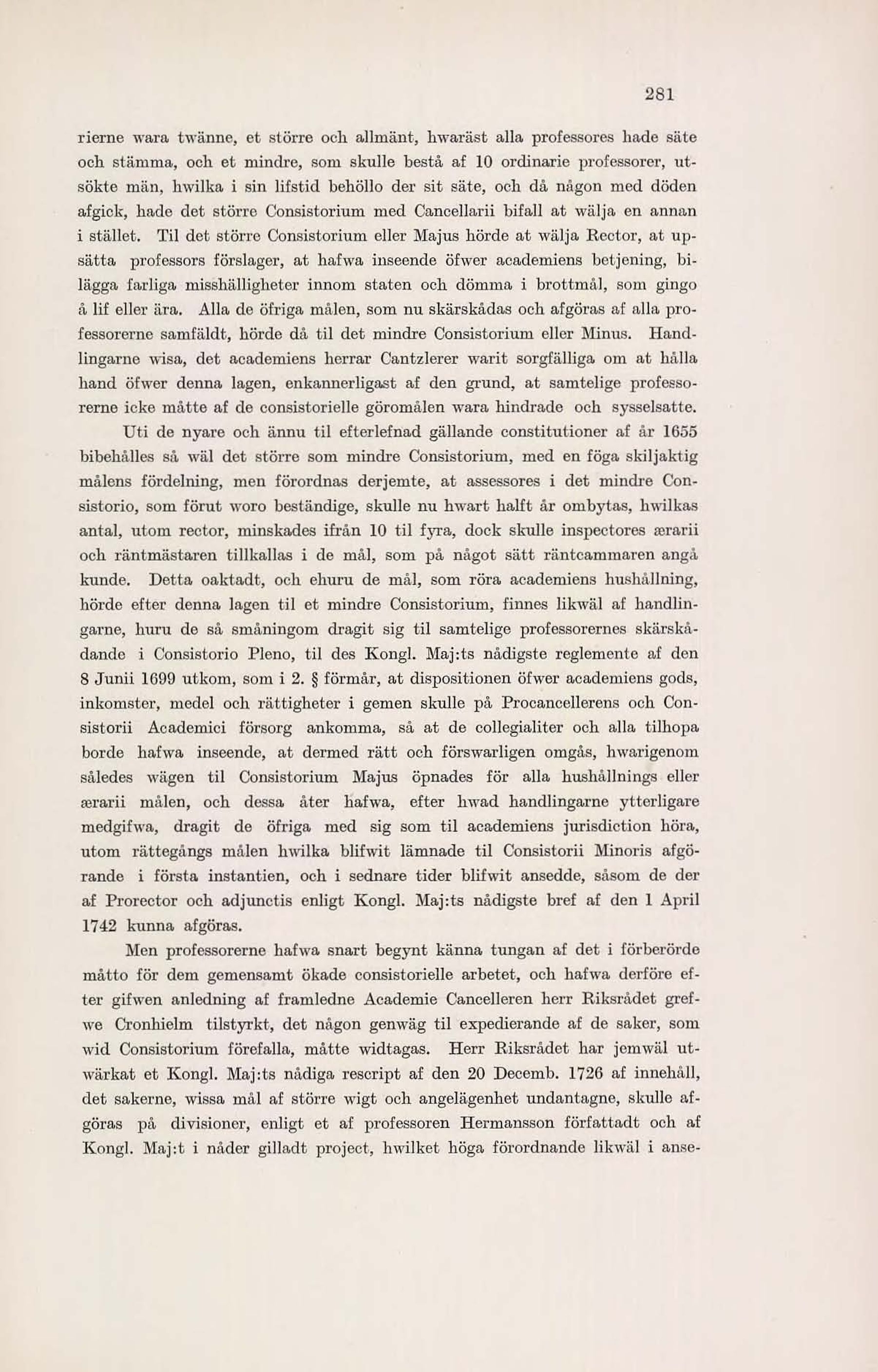 281

rierne wara twänne, et större och allmänt, hwaräst alla professores hade säte och stämma, och et mindre, som skulle bestå af 10 ordinarie professorer, utsökte män, hwilka i sin lifstid behöllo der sit säte, och då någon med döden afgick, hade det större Consistorium med Cancellarii bifall at wälja en annan i stället. Til det större Consistorium eller Majus hörde at wälja Rector, at upsätta professors förslager, at hafwa inseende öfwer academiens betjening, bilägga farliga misshälligheter innom staten och dömma i brottmål, som gingo å lif eller ära. Alla de öfriga målen, som nu skärskådas och afgöras af alla professorerne samfäldt, hörde då til det mindre Consistorium eller Minus. Handlingarne wisa, det academiens herrar Cantzlerer warit sorgfälliga om at hålla hand öfwer denna lagen, enkannerligast af den grund, at samtelige professorerne icke måtte af de consistorielle göromålen wara hindrade och sysselsatte.

Uti de nyare och ännu til efterlefnad gällande constitutioner af år 1655 bibehålles så wäl det större som mindre Consistorium, med en föga skiljaktig målens fördelning, men förordnas derjemte, at assessores i det mindre Consistorio, som förut woro beständige, skulle nu hwart halft år ombytas, hwilkas antal, utom rector, minskades ifrån 10 til fyra, dock skulle inspectores ærarii och räntmästaren tillkallas i de mål, som på något sätt räntcammaren angå kunde. Detta oaktadt, och ehuru de mål, som röra academiens hushållning, hörde efter denna lagen til et mindre Consistorium, finnes likwäl af handlingarne, huru de så småningom dragit sig til samtelige professorernes skärskådande i Consistorio Pleno, til des Kongl. Maj:ts nådigste reglemente af den 8 Junii 1699 utkom, som i 2. § förmår, at dispositionen öfwer academiens gods, inkomster, medel och rättigheter i gemen skulle på Procancellerens och Consistorii Academici försorg ankomma, så at de collegialiter och alla tilhopa borde hafwa inseende, at dermed rätt och förswarligen omgås, hwarigenom således wägen til Consistorium Majus öpnades för alla hushållnings eller ærarii målen, och dessa åter hafwa, efter hwad handlingarne ytterligare medgifwa, dragit de öfriga med sig som til academiens jurisdiction höra, utom rättegångs målen hwilka blifwit lämnade til Consistorii Minoris afgörande i första instantien, och i sednare tider blifwit ansedde, såsom de der af Prorector och adjunctis enligt Kongl. Maj:ts nådigste bref af den 1 April 1742 kunna afgöras.

Men professorerne hafwa snart begynt känna tungan af det i förberörde måtto för dem gemensamt ökade consistorielle arbetet, och hafwa derföre efter gifwen anledning af framledne Academie Cancelleren herr Riksrådet grefwe Cronhielm tilstyrkt, det någon genwäg til expedierande af de saker, som wid Consistorium förefalla, måtte widtagas. Herr Riksrådet har jemwäl utwärkat et Kongl. Maj:ts nådiga rescript af den 20 Decemb. 1726 af innehåll, det sakerne, wissa mål af större wigt och angelägenhet undantagne, skulle afgöras på divisioner, enligt et af professoren Hermansson författadt och af Kongl. Maj:t i nåder gilladt project, hwilket höga förordnande likwäl i anse-